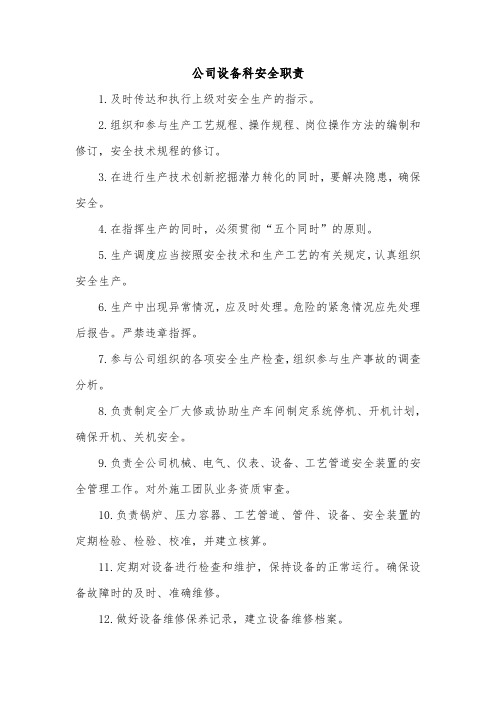 公司设备科安全职责

1.及时传达和执行上级对安全生产的指示。

2.组织和参与生产工艺规程、操作规程、岗位操作方法的编制和修订，安全技术规程的修订。

3.在进行生产技术创新挖掘潜力转化的同时，要解决隐患，确保安全。

4.在指挥生产的同时，必须贯彻“五个同时”的原则。

5.生产调度应当按照安全技术和生产工艺的有关规定，认真组织安全生产。

6.生产中出现异常情况，应及时处理。危险的紧急情况应先处理后报告。严禁违章指挥。

7.参与公司组织的各项安全生产检查，组织参与生产事故的调查分析。

8.负责制定全厂大修或协助生产车间制定系统停机、开机计划，确保开机、关机安全。

9.负责全公司机械、电气、仪表、设备、工艺管道安全装置的安全管理工作。对外施工团队业务资质审查。

10.负责锅炉、压力容器、工艺管道、管件、设备、安全装置的定期检验、检验、校准，并建立核算。

11.定期对设备进行检查和维护，保持设备的正常运行。确保设备故障时的及时、准确维修。

12.做好设备维修保养记录，建立设备维修档案。